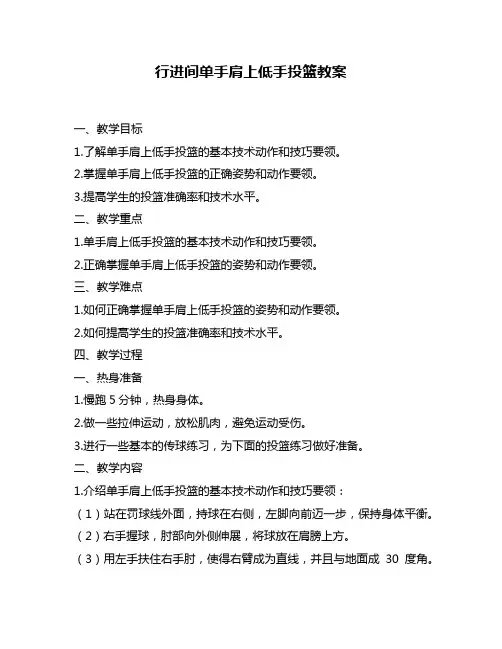 行进间单手肩上低手投篮教案

一、教学目标

1.了解单手肩上低手投篮的基本技术动作和技巧要领。

2.掌握单手肩上低手投篮的正确姿势和动作要领。

3.提高学生的投篮准确率和技术水平。

二、教学重点

1.单手肩上低手投篮的基本技术动作和技巧要领。

2.正确掌握单手肩上低手投篮的姿势和动作要领。

三、教学难点

1.如何正确掌握单手肩上低手投篮的姿势和动作要领。

2.如何提高学生的投篮准确率和技术水平。

四、教学过程

一、热身准备

1.慢跑 5 分钟，热身身体。

2.做一些拉伸运动，放松肌肉，避免运动受伤。

3.进行一些基本的传球练习，为下面的投篮练习做好准备。

二、教学内容

1.介绍单手肩上低手投篮的基本技术动作和技巧要领：

（1）站在罚球线外面，持球在右侧，左脚向前迈一步，保持身体平衡。

（2）右手握球，肘部向外侧伸展，将球放在肩膀上方。

（3）用左手扶住右手肘，使得右臂成为直线，并且与地面成 30 度角。